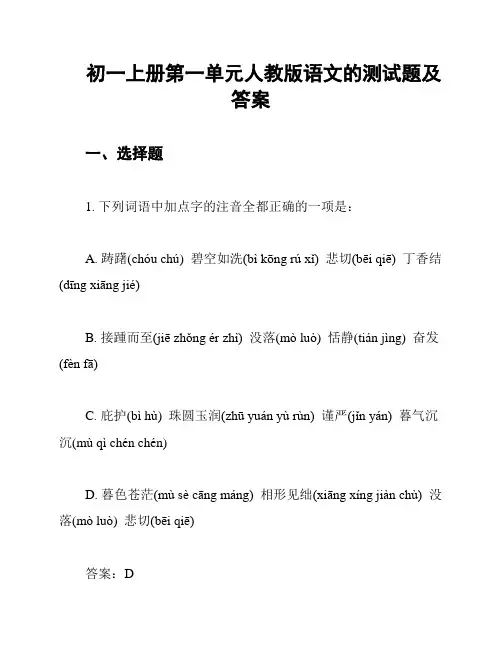 初一上册第一单元人教版语文的测试题及答案

一、选择题

1. 下列词语中加点字的注音全都正确的一项是：

A. 踌躇(chóu chú) 碧空如洗(bì kōng rú xǐ) 悲切(bēi qiē) 丁香结(dīng xiāng jié)

B. 接踵而至(jiē zhǒng ér zhì) 没落(mò luò) 恬静(tián jìng) 奋发(fèn fā)

C. 庇护(bì hù) 珠圆玉润(zhū yuán yù rùn) 谨严(jǐn yán) 暮气沉沉(mù qì chén chén)

D. 暮色苍茫(mù sè cāng máng) 相形见绌(xiāng xíng jiàn chù) 没落(mò luò) 悲切(bēi qiē)

答案：D